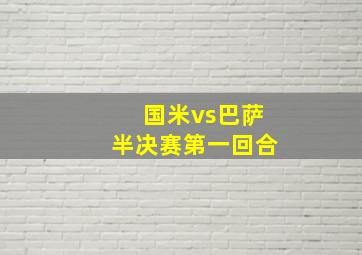 国米vs巴萨
半决赛第一回合